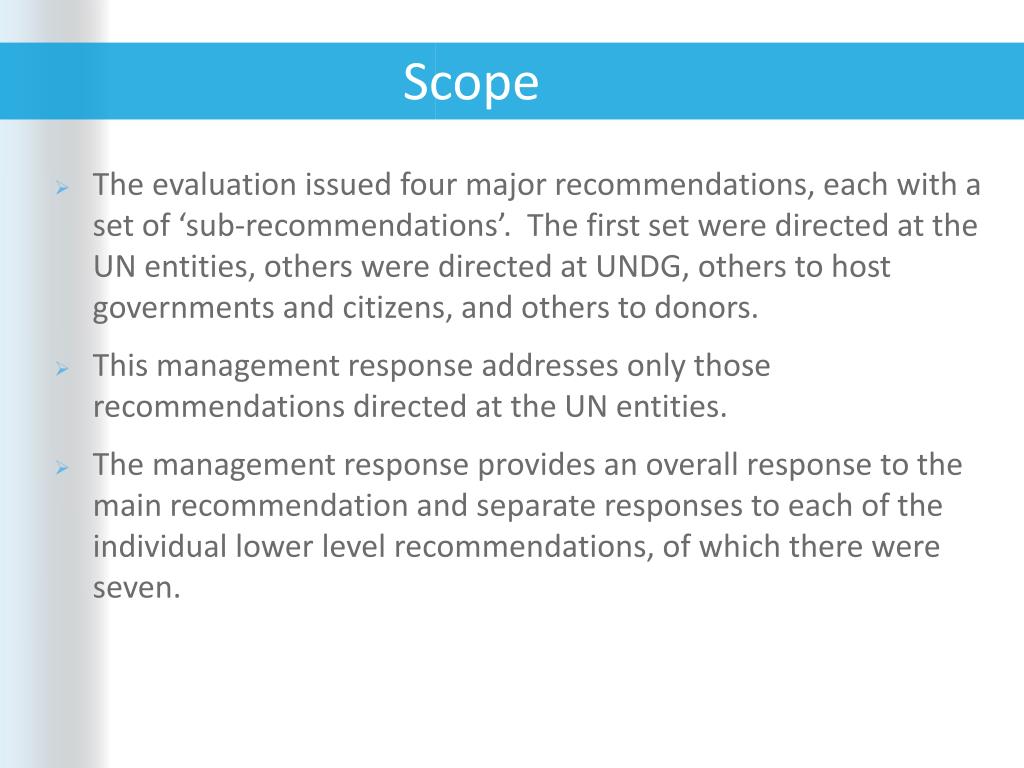 Scope

➢ The evaluation issued four major recommendations, each with a set of ‘sub-recommendations’. The first set were directed at the UN entities, others were directed at UNDG, others to host governments and citizens, and others to donors.

➢ This management response addresses only those recommendations directed at the UN entities.

➢ The management response provides an overall response to the main recommendation and separate responses to each of the individual lower level recommendations, of which there were seven.